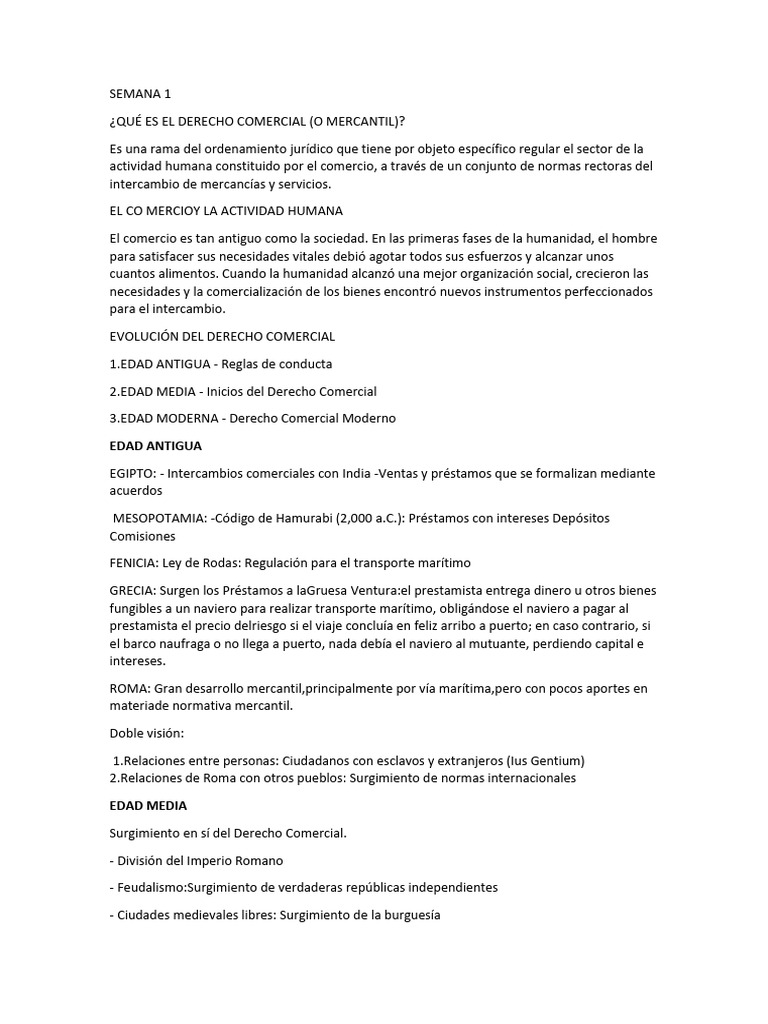 SEMANA 1

¿QUÉ ES EL DERECHO COMERCIAL (O MERCANTIL)?

Es una rama del ordenamiento jurídico que tiene por objeto específico regular el sector de la actividad humana constituido por el comercio, a través de un conjunto de normas rectoras del intercambio de mercancías y servicios.

EL CO MERCIOY LA ACTIVIDAD HUMANA

El comercio es tan antiguo como la sociedad. En las primeras fases de la humanidad, el hombre para satisfacer sus necesidades vitales debió agotar todos sus esfuerzos y alcanzar unos cuantos alimentos. Cuando la humanidad alcanzó una mejor organización social, crecieron las necesidades y la comercialización de los bienes encontró nuevos instrumentos perfeccionados para el intercambio.

EVOLUCIÓN DEL DERECHO COMERCIAL

1.EDAD ANTIGUA - Reglas de conducta

2.EDAD MEDIA - Inicios del Derecho Comercial

3.EDAD MODERNA - Derecho Comercial Moderno

EDAD ANTIGUA

EGIPTO: - Intercambios comerciales con India -Ventas y préstamos que se formalizan mediante acuerdos

MESOPOTAMIA: -Código de Hamurabi (2,000 a.C.): Préstamos con intereses Depósitos Comisiones

FENICIA: Ley de Rodas: Regulación para el transporte marítimo

GRECIA: Surgen los Préstamos a laGruesa Ventura:el prestamista entrega dinero u otros bienes fungibles a un naviero para realizar transporte marítimo, obligándose el naviero a pagar al prestamista el precio delriesgo si el viaje concluía en feliz arribo a puerto; en caso contrario, si el barco naufraga o no llega a puerto, nada debía el naviero al mutuante, perdiendo capital e intereses.

ROMA: Gran desarrollo mercantil,principalmente por vía marítima,pero con pocos aportes en materiade normativa mercantil.

Doble visión:

1.Relaciones entre personas: Ciudadanos con esclavos y extranjeros (Ius Gentium)
2.Relaciones de Roma con otros pueblos: Surgimiento de normas internacionales

EDAD MEDIA

Surgimiento en sí del Derecho Comercial.

- División del Imperio Romano

- Feudalismo:Surgimiento de verdaderas repúblicas independientes

- Ciudades medievales libres: Surgimiento de la burguesía